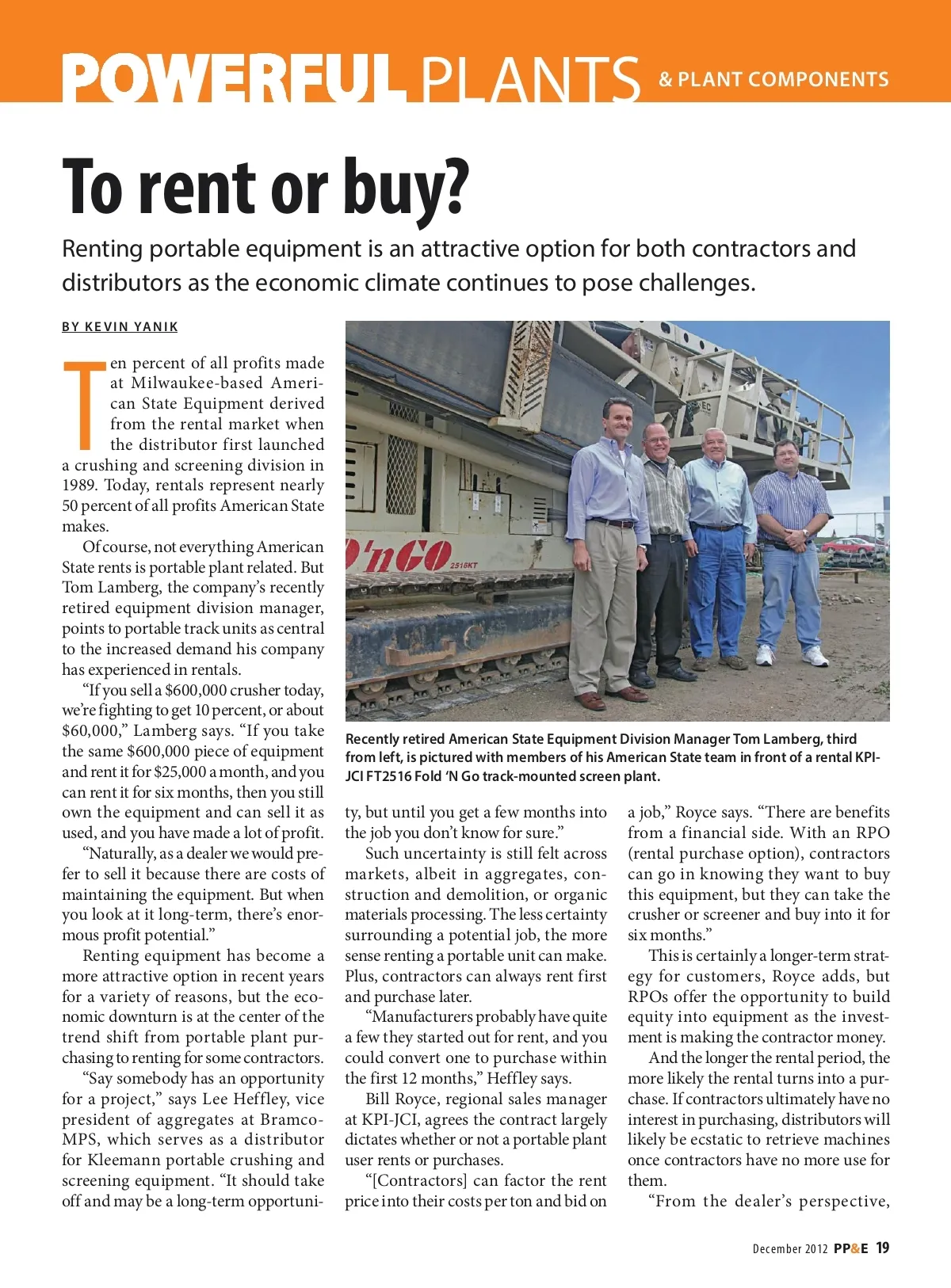 POWERFUL PLANTS & PLANT COMPONENTS

To rent or buy?

Renting portable equipment is an attractive option for both contractors and distributors as the economic climate continues to pose challenges.

BY KEVIN YANIK

Ten percent of all profits made at Milwaukee-based American State Equipment derived from the rental market when the distributor first launched a crushing and screening division in 1989. Today, rentals represent nearly 50 percent of all profits American State makes.

Of course, not everything American State rents is portable plant related. But Tom Lamberg, the company's recently retired equipment division manager, points to portable track units as central to the increased demand his company has experienced in rentals.

"If you sell a $600,000 crusher today, we're fighting to get 10 percent, or about $60,000," Lamberg says. "If you take the same $600,000 piece of equipment and rent it for $25,000 a month, and you can rent it for six months, then you still own the equipment and can sell it as used, and you have made a lot of profit.

"Naturally, as a dealer we would prefer to sell it because there are costs of maintaining the equipment. But when you look at it long-term, there's enormous profit potential."

Renting equipment has become a more attractive option in recent years for a variety of reasons, but the economic downturn is at the center of the trend shift from portable plant purchasing to renting for some contractors.

"Say somebody has an opportunity for a project," says Lee Heffley, vice president of aggregates at Bramco-MPS, which serves as a distributor for Kleemann portable crushing and screening equipment. "It should take off and may be a long-term opportunity, but until you get a few months into the job you don't know for sure."

Such uncertainty is still felt across markets, albeit in aggregates, construction and demolition, or organic materials processing. The less certainty surrounding a potential job, the more sense renting a portable unit can make. Plus, contractors can always rent first and purchase later.

"Manufacturers probably have quite a few they started out for rent, and you could convert one to purchase within the first 12 months," Heffley says.

Bill Royce, regional sales manager at KPI-JCI, agrees the contract largely dictates whether or not a portable plant user rents or purchases.

"[Contractors] can factor the rent price into their costs per ton and bid on a job," Royce says. "There are benefits from a financial side. With an RPO (rental purchase option), contractors can go in knowing they want to buy this equipment, but they can take the crusher or screener and buy into it for six months."

This is certainly a longer-term strategy for customers, Royce adds, but RPOs offer the opportunity to build equity into equipment as the investment is making the contractor money.

And the longer the rental period, the more likely the rental turns into a purchase. If contractors ultimately have no interest in purchasing, distributors will likely be ecstatic to retrieve machines once contractors have no more use for them.

"From the dealer's perspective,

'nGO 2516KT

Recently retired American State Equipment Division Manager Tom Lamberg, third from left, is pictured with members of his American State team in front of a rental KPI-JCI FT2516 Fold 'N Go track-mounted screen plant.

December 2012 PP&E 19